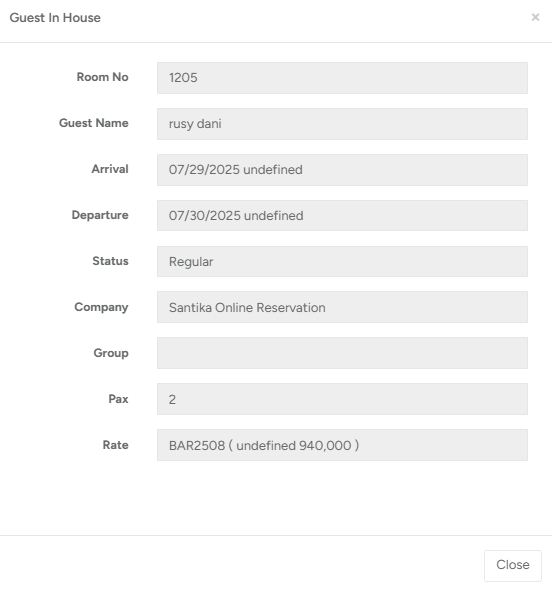 Guest In House ×

Room No 1205

Guest Name rusy dani

Arrival 07/29/2025 undefined

Departure 07/30/2025 undefined

Status Regular

Company Santika Online Reservation

Group

Pax 2

Rate BAR2508 ( undefined 940,000 )

Close